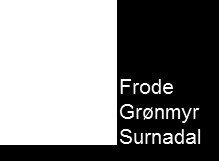 Frode
Grønmyr
Surnadal